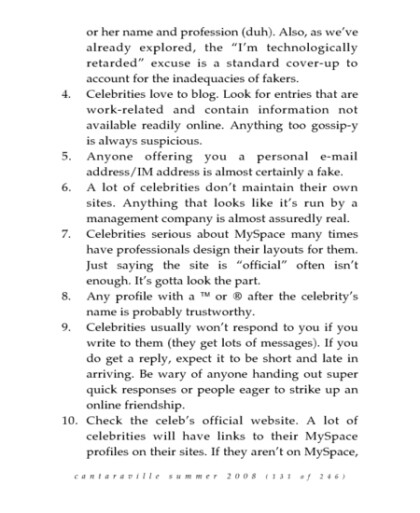 or her name and profession (duh). Also, as we've already explored, the "I'm technologically retarded" excuse is a standard cover-up to account for the inadequacies of fakers.

4. Celebrities love to blog. Look for entries that are work-related and contain information not available readily online. Anything too gossip-y is always suspicious.

5. Anyone offering you a personal e-mail address/IM address is almost certainly a fake.

6. A lot of celebrities don't maintain their own sites. Anything that looks like it's run by a management company is almost assuredly real.

7. Celebrities serious about MySpace many times have professionals design their layouts for them. Just saying the site is "official" often isn't enough. It's gotta look the part.

8. Any profile with a ™ or ® after the celebrity's name is probably trustworthy.

9. Celebrities usually won't respond to you if you write to them (they get lots of messages). If you do get a reply, expect it to be short and late in arriving. Be wary of anyone handing out super quick responses or people eager to strike up an online friendship.

10. Check the celeb's official website. A lot of celebrities will have links to their MySpace profiles on their sites. If they aren't on MySpace,

cantaraville summer 2008 (131 of 246)